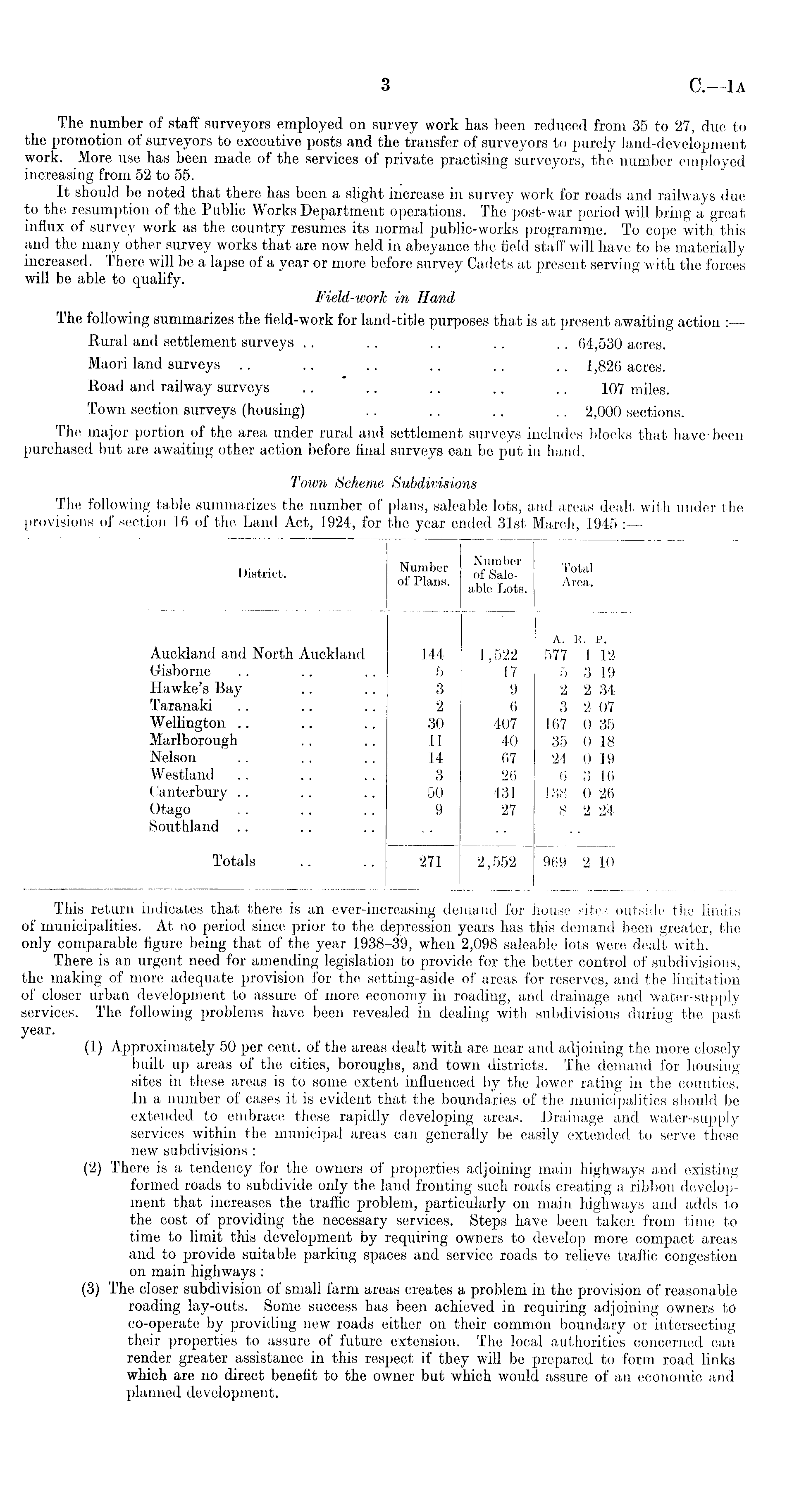 3 C.—1A

The number of staff surveyors employed on survey work has been reduced from 35 to 27, due to the promotion of surveyors to executive posts and the transfer of surveyors to purely land-development work. More use has been made of the services of private practising surveyors, the number employed increasing from 52 to 55.

It should be noted that there has been a slight increase in survey work for roads and railways due to the resumption of the Public Works Department operations. The post-war period will bring a great influx of survey work as the country resumes its normal public-works programme. To cope with this and the many other survey works that are now held in abeyance the field staff will have to be materially increased. There will be a lapse of a year or more before survey Cadets at present serving with the forces will be able to qualify.

Field-work in Hand

The following summarizes the field-work for land-title purposes that is at present awaiting action :—

Rural and settlement surveys .. .. .. .. .. 64,530 acres.
Maori land surveys .. .. .. .. .. .. 1,826 acres.
Road and railway surveys .. .. .. .. .. 107 miles.
Town section surveys (housing) .. .. .. .. 2,000 sections.

The major portion of the area under rural and settlement surveys includes blocks that have been purchased but are awaiting other action before final surveys can be put in hand.

Town Scheme Subdivisions

The following table summarizes the number of plans, saleable lots, and areas dealt with under the provisions of section 16 of the Land Act, 1924, for the year ended 31st March, 1945 :—

| District. | Number of Plans. | Number of Saleable Lots. | Total Area. |
|---|---|---|---|
| | | | A. R. P. |
| Auckland and North Auckland | 144 | 1,522 | 577 1 12 |
| Gisborne .. .. .. | 5 | 17 | 5 3 19 |
| Hawke's Bay .. .. | 3 | 9 | 2 2 34 |
| Taranaki .. .. .. | 2 | 6 | 3 2 07 |
| Wellington .. .. .. | 30 | 407 | 167 0 35 |
| Marlborough .. .. | 11 | 40 | 35 0 18 |
| Nelson .. .. .. | 14 | 67 | 24 0 19 |
| Westland .. .. .. | 3 | 26 | 6 3 16 |
| Canterbury .. .. .. | 50 | 431 | 138 0 26 |
| Otago .. .. .. | 9 | 27 | 8 2 24 |
| Southland .. .. .. | .. | .. | .. |
| Totals .. .. | 271 | 2,552 | 969 2 10 |

This return indicates that there is an ever-increasing demand for house sites outside the limits of municipalities. At no period since prior to the depression years has this demand been greater, the only comparable figure being that of the year 1938–39, when 2,098 saleable lots were dealt with.

There is an urgent need for amending legislation to provide for the better control of subdivisions, the making of more adequate provision for the setting-aside of areas for reserves, and the limitation of closer urban development to assure of more economy in roading, and drainage and water-supply services. The following problems have been revealed in dealing with subdivisions during the past year.

(1) Approximately 50 per cent. of the areas dealt with are near and adjoining the more closely built up areas of the cities, boroughs, and town districts. The demand for housing sites in these areas is to some extent influenced by the lower rating in the counties. In a number of cases it is evident that the boundaries of the municipalities should be extended to embrace these rapidly developing areas. Drainage and water-supply services within the municipal areas can generally be easily extended to serve these new subdivisions :

(2) There is a tendency for the owners of properties adjoining main highways and existing formed roads to subdivide only the land fronting such roads creating a ribbon development that increases the traffic problem, particularly on main highways and adds to the cost of providing the necessary services. Steps have been taken from time to time to limit this development by requiring owners to develop more compact areas and to provide suitable parking spaces and service roads to relieve traffic congestion on main highways :

(3) The closer subdivision of small farm areas creates a problem in the provision of reasonable roading lay-outs. Some success has been achieved in requiring adjoining owners to co-operate by providing new roads either on their common boundary or intersecting their properties to assure of future extension. The local authorities concerned can render greater assistance in this respect if they will be prepared to form road links which are no direct benefit to the owner but which would assure of an economic and planned development.